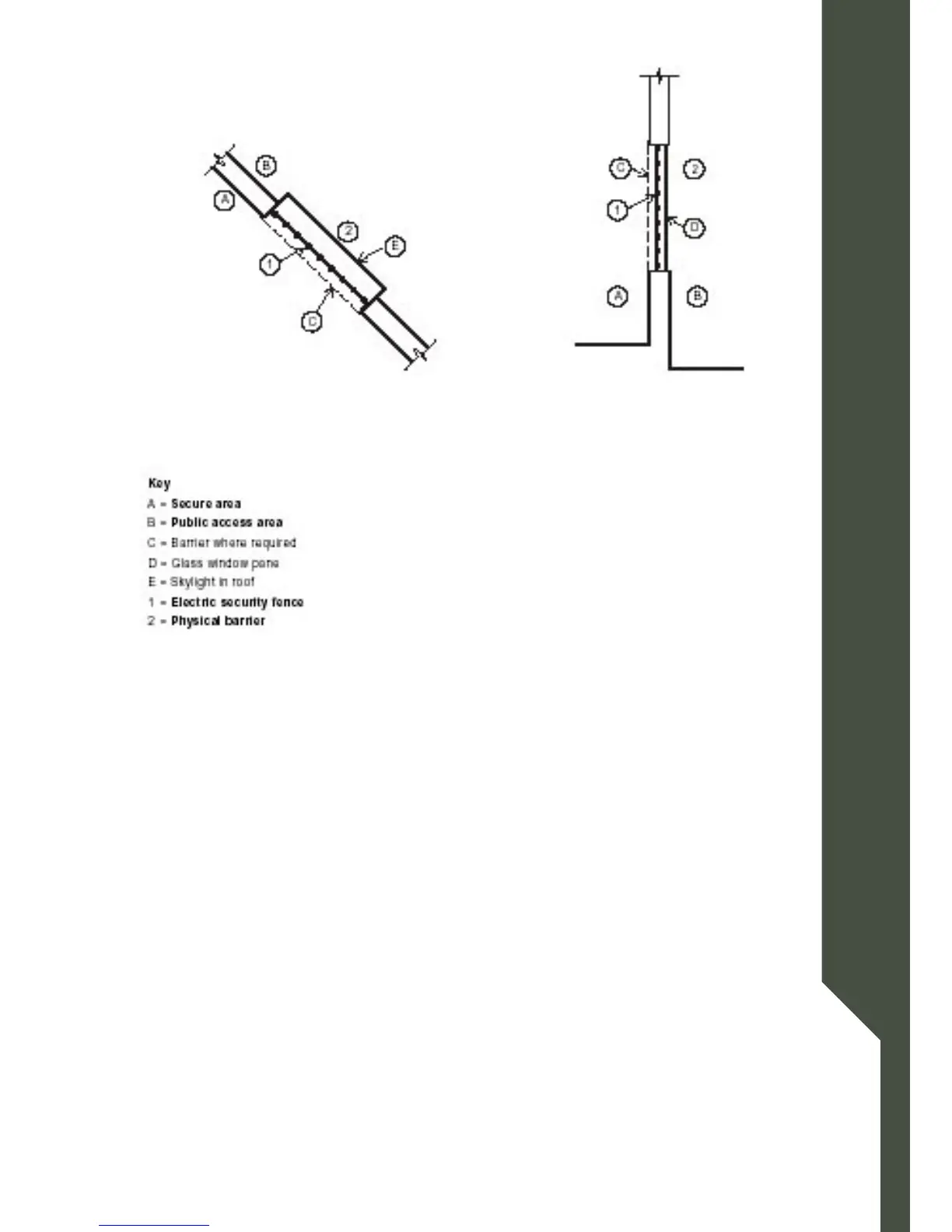 B
A
2
E
1
C

C
2
1
D
A
B

Key
A = Secure area
B = Public access area
C = Barrier where required
D = Glass window pane
E = Skylight in roof
1 = Electric security fence
2 = Physical barrier